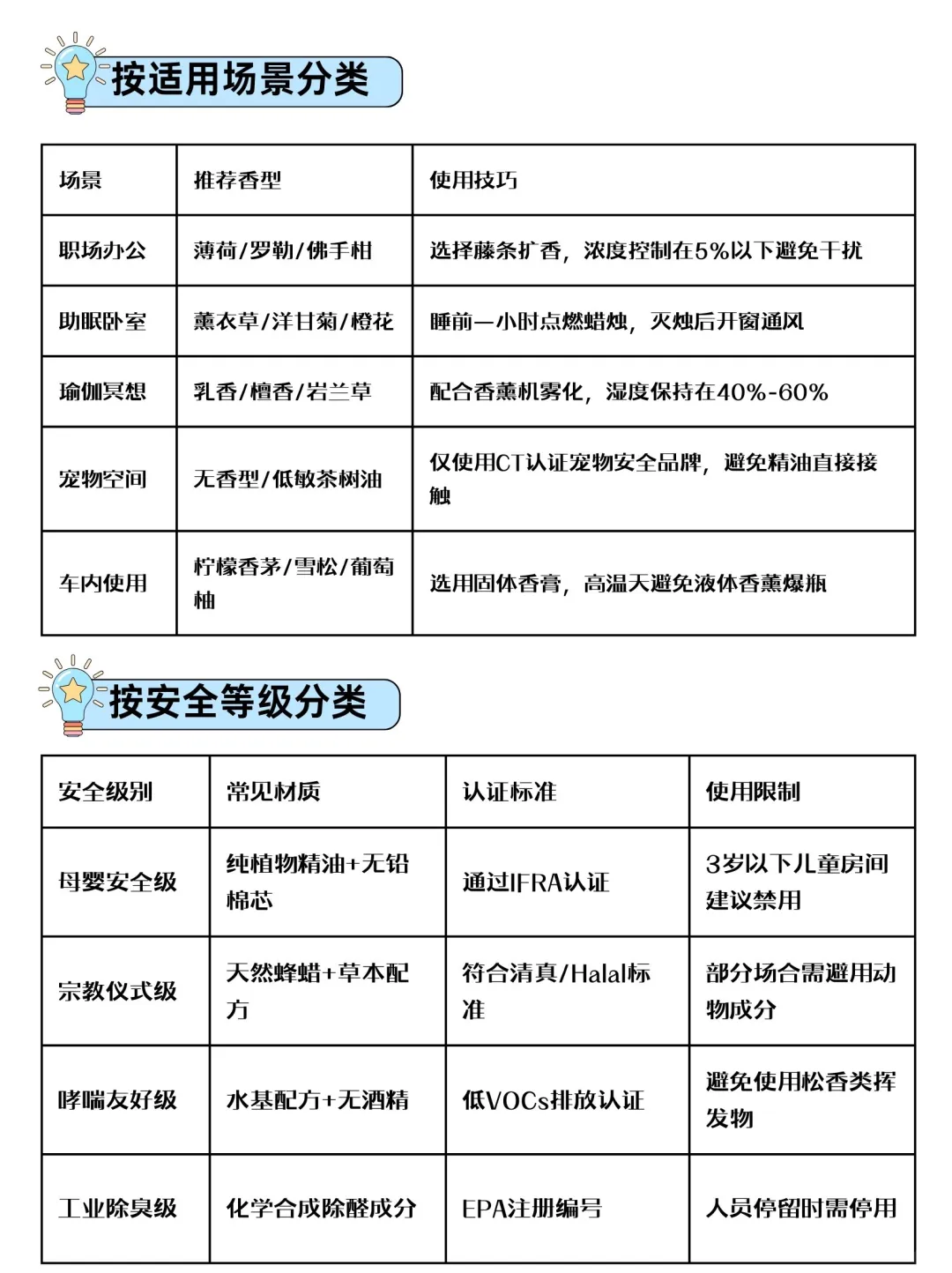 按适用场景分类

| 场景 | 推荐香型 | 使用技巧 |
|---|---|---|
| 职场办公 | 薄荷/罗勒/佛手柑 | 选择藤条扩香，浓度控制在5%以下避免干扰 |
| 助眠卧室 | 薰衣草/洋甘菊/橙花 | 睡前一小时点燃蜡烛，灭烛后开窗通风 |
| 瑜伽冥想 | 乳香/檀香/岩兰草 | 配合香薰机雾化，湿度保持在40%-60% |
| 宠物空间 | 无香型/低敏茶树油 | 仅使用CT认证宠物安全品牌，避免精油直接接触 |
| 车内使用 | 柠檬香茅/雪松/葡萄柚 | 选用固体香膏，高温天避免液体香薰爆瓶 |

按安全等级分类

| 安全级别 | 常见材质 | 认证标准 | 使用限制 |
|---|---|---|---|
| 母婴安全级 | 纯植物精油+无铅棉芯 | 通过IFRA认证 | 3岁以下儿童房间建议禁用 |
| 宗教仪式级 | 天然蜂蜡+草本配方 | 符合清真/Halal标准 | 部分场合需避用动物成分 |
| 哮喘友好级 | 水基配方+无酒精 | 低VOCs排放认证 | 避免使用松香类挥发物 |
| 工业除臭级 | 化学合成除醛成分 | EPA注册编号 | 人员停留时需停用 |